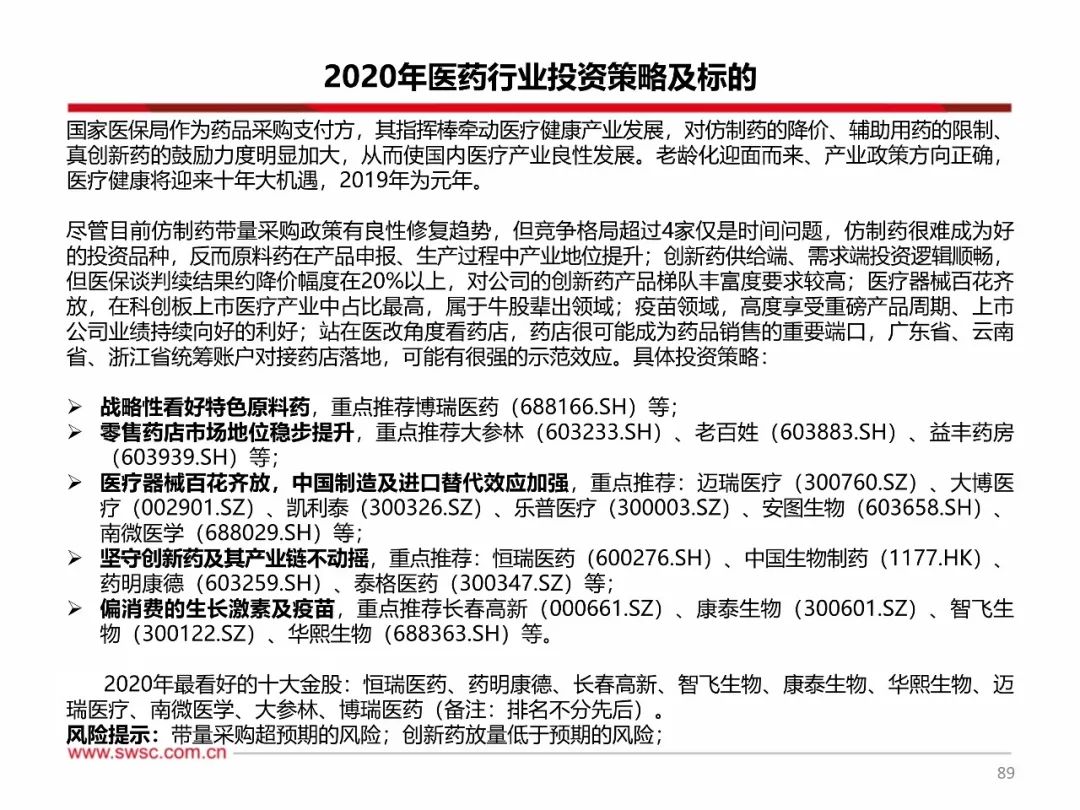 2020年医药行业投资策略及标的

国家医保局作为药品采购支付方，其指挥棒牵动医疗健康产业发展，对仿制药的降价、辅助用药的限制、真创新药的鼓励力度明显加大，从而使国内医疗产业良性发展。老龄化迎面而来、产业政策方向正确，医疗健康将迎来十年大机遇，2019年为元年。

尽管目前仿制药带量采购政策有良性修复趋势，但竞争格局超过4家仅是时间问题，仿制药很难成为好的投资品种，反而原料药在产品申报、生产过程中产业地位提升；创新药供给端、需求端投资逻辑顺畅，但医保谈判续结果约降价幅度在20%以上，对公司的创新药产品梯队丰富度要求较高；医疗器械百花齐放，在科创板上市医疗产业中占比最高，属于牛股辈出领域；疫苗领域，高度享受重磅产品周期、上市公司业绩持续向好的利好；站在医改角度看药店，药店很可能成为药品销售的重要端口，广东省、云南省、浙江省统筹账户对接药店落地，可能有很强的示范效应。具体投资策略：

➢ 战略性看好特色原料药，重点推荐博瑞医药（688166.SH）等；
➢ 零售药店市场地位稳步提升，重点推荐大参林（603233.SH）、老百姓（603883.SH）、益丰药房（603939.SH）等；
➢ 医疗器械百花齐放，中国制造及进口替代效应加强，重点推荐：迈瑞医疗（300760.SZ）、大博医疗（002901.SZ）、凯利泰（300326.SZ）、乐普医疗（300003.SZ）、安图生物（603658.SH）、南微医学（688029.SH）等；
➢ 坚守创新药及其产业链不动摇，重点推荐：恒瑞医药（600276.SH）、中国生物制药（1177.HK）、药明康德（603259.SH）、泰格医药（300347.SZ）等；
➢ 偏消费的生长激素及疫苗，重点推荐长春高新（000661.SZ）、康泰生物（300601.SZ）、智飞生物（300122.SZ）、华熙生物（688363.SH）等。

2020年最看好的十大金股：恒瑞医药、药明康德、长春高新、智飞生物、康泰生物、华熙生物、迈瑞医疗、南微医学、大参林、博瑞医药（备注：排名不分先后）。
风险提示：带量采购超预期的风险；创新药放量低于预期的风险；

www.swsc.com.cn

89